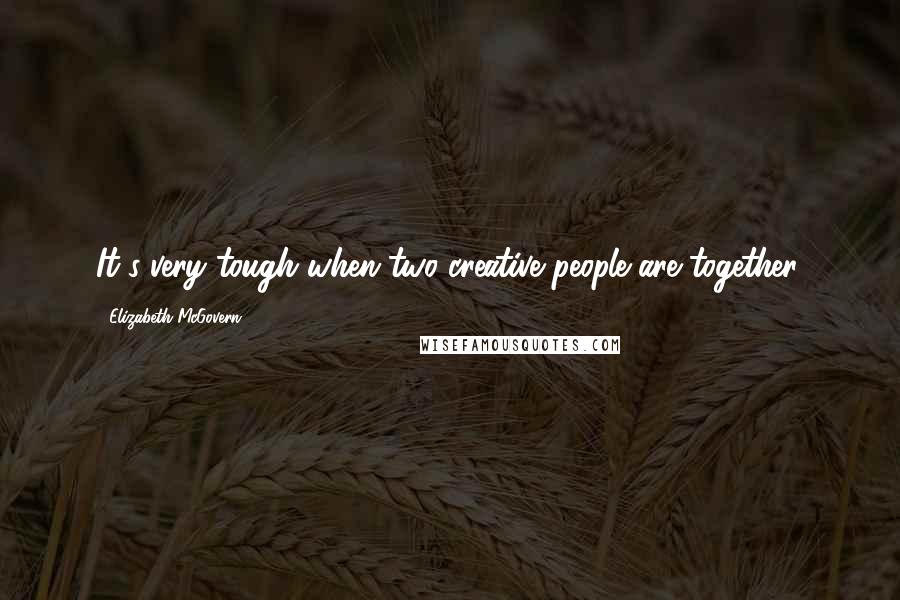 It's very tough when two creative people are together.

Elizabeth McGovern

WISEFAMOUSQUOTES.COM